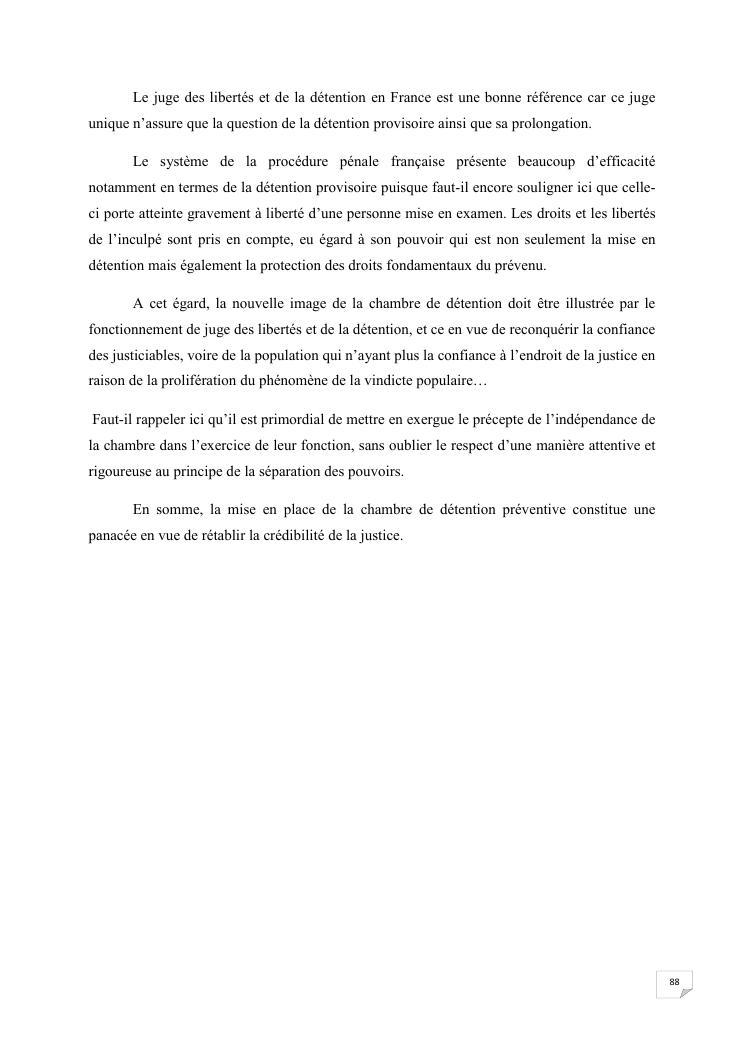 Le juge des libertés et de la détention en France est une bonne référence car ce juge unique n'assure que la question de la détention provisoire ainsi que sa prolongation.

Le système de la procédure pénale française présente beaucoup d'efficacité notamment en termes de la détention provisoire puisque faut-il encore souligner ici que celle-ci porte atteinte gravement à liberté d'une personne mise en examen. Les droits et les libertés de l'inculpé sont pris en compte, eu égard à son pouvoir qui est non seulement la mise en détention mais également la protection des droits fondamentaux du prévenu.

A cet égard, la nouvelle image de la chambre de détention doit être illustrée par le fonctionnement de juge des libertés et de la détention, et ce en vue de reconquérir la confiance des justiciables, voire de la population qui n'ayant plus la confiance à l'endroit de la justice en raison de la prolifération du phénomène de la vindicte populaire…

Faut-il rappeler ici qu'il est primordial de mettre en exergue le précepte de l'indépendance de la chambre dans l'exercice de leur fonction, sans oublier le respect d'une manière attentive et rigoureuse au principe de la séparation des pouvoirs.

En somme, la mise en place de la chambre de détention préventive constitue une panacée en vue de rétablir la crédibilité de la justice.

88